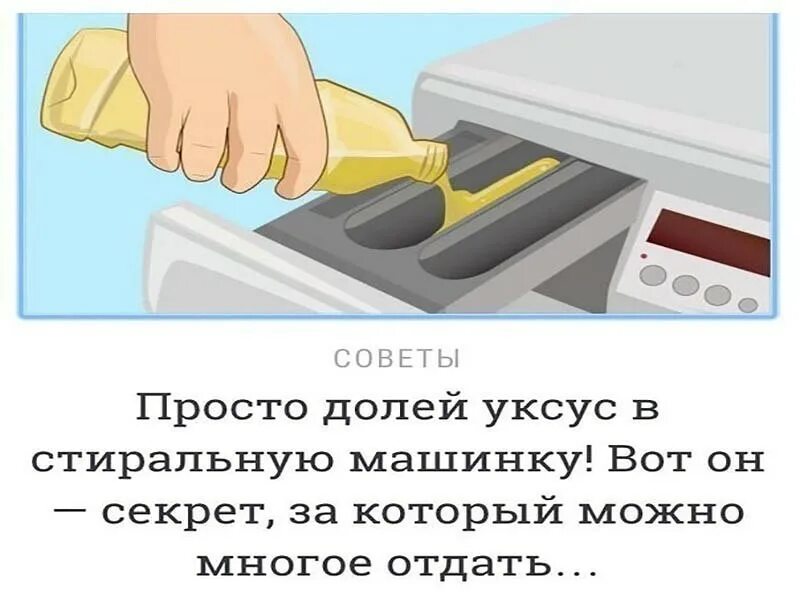 СОВЕТЫ

Просто долей уксус в стиральную машинку! Вот он — секрет, за который можно многое отдать...